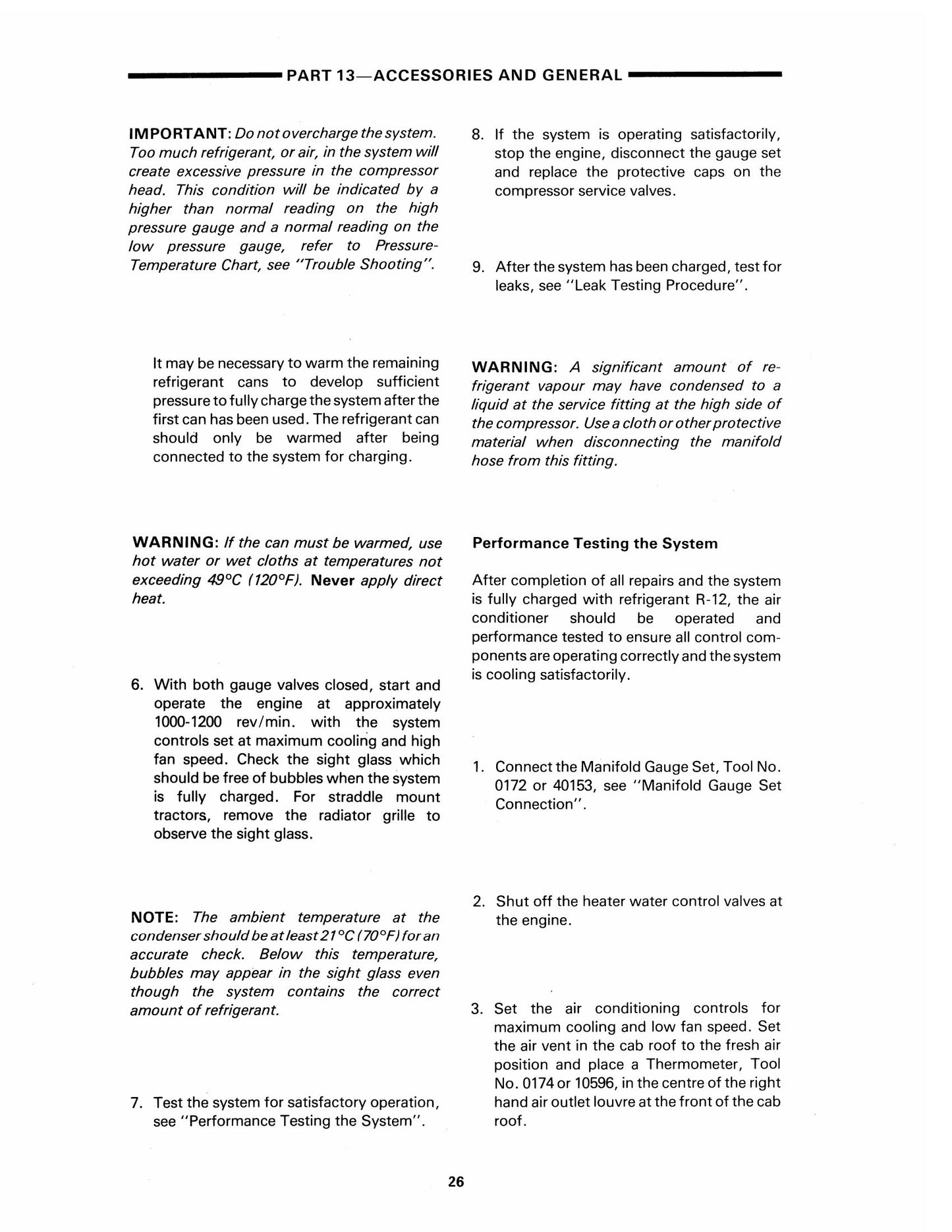 PART 13—ACCESSORIES AND GENERAL

IMPORTANT: Do not overcharge the system. Too much refrigerant, or air, in the system will create excessive pressure in the compressor head. This condition will be indicated by a higher than normal reading on the high pressure gauge and a normal reading on the low pressure gauge, refer to Pressure-Temperature Chart, see "Trouble Shooting".

It may be necessary to warm the remaining refrigerant cans to develop sufficient pressure to fully charge the system after the first can has been used. The refrigerant can should only be warmed after being connected to the system for charging.

WARNING: If the can must be warmed, use hot water or wet cloths at temperatures not exceeding 49°C (120°F). Never apply direct heat.

6. With both gauge valves closed, start and operate the engine at approximately 1000-1200 rev/min. with the system controls set at maximum cooling and high fan speed. Check the sight glass which should be free of bubbles when the system is fully charged. For straddle mount tractors, remove the radiator grille to observe the sight glass.

NOTE: The ambient temperature at the condenser should be at least 21°C (70°F) for an accurate check. Below this temperature, bubbles may appear in the sight glass even though the system contains the correct amount of refrigerant.

7. Test the system for satisfactory operation, see "Performance Testing the System".

8. If the system is operating satisfactorily, stop the engine, disconnect the gauge set and replace the protective caps on the compressor service valves.

9. After the system has been charged, test for leaks, see "Leak Testing Procedure".

WARNING: A significant amount of refrigerant vapour may have condensed to a liquid at the service fitting at the high side of the compressor. Use a cloth or other protective material when disconnecting the manifold hose from this fitting.

Performance Testing the System

After completion of all repairs and the system is fully charged with refrigerant R-12, the air conditioner should be operated and performance tested to ensure all control components are operating correctly and the system is cooling satisfactorily.

1. Connect the Manifold Gauge Set, Tool No. 0172 or 40153, see "Manifold Gauge Set Connection".

2. Shut off the heater water control valves at the engine.

3. Set the air conditioning controls for maximum cooling and low fan speed. Set the air vent in the cab roof to the fresh air position and place a Thermometer, Tool No. 0174 or 10596, in the centre of the right hand air outlet louvre at the front of the cab roof.

26